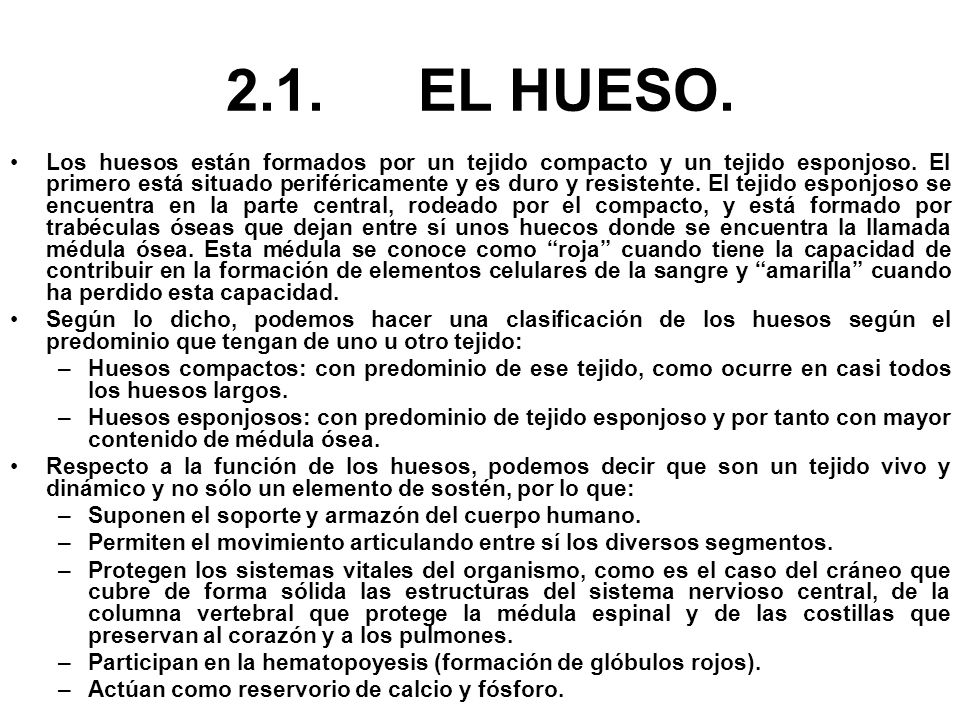 2.1. EL HUESO.

• Los huesos están formados por un tejido compacto y un tejido esponjoso. El primero está situado periféricamente y es duro y resistente. El tejido esponjoso se encuentra en la parte central, rodeado por el compacto, y está formado por trabéculas óseas que dejan entre sí unos huecos donde se encuentra la llamada médula ósea. Esta médula se conoce como “roja” cuando tiene la capacidad de contribuir en la formación de elementos celulares de la sangre y “amarilla” cuando ha perdido esta capacidad.

• Según lo dicho, podemos hacer una clasificación de los huesos según el predominio que tengan de uno u otro tejido:
– Huesos compactos: con predominio de ese tejido, como ocurre en casi todos los huesos largos.
– Huesos esponjosos: con predominio de tejido esponjoso y por tanto con mayor contenido de médula ósea.

• Respecto a la función de los huesos, podemos decir que son un tejido vivo y dinámico y no sólo un elemento de sostén, por lo que:
– Suponen el soporte y armazón del cuerpo humano.
– Permiten el movimiento articulando entre sí los diversos segmentos.
– Protegen los sistemas vitales del organismo, como es el caso del cráneo que cubre de forma sólida las estructuras del sistema nervioso central, de la columna vertebral que protege la médula espinal y de las costillas que preservan al corazón y a los pulmones.
– Participan en la hematopoyesis (formación de glóbulos rojos).
– Actúan como reservorio de calcio y fósforo.